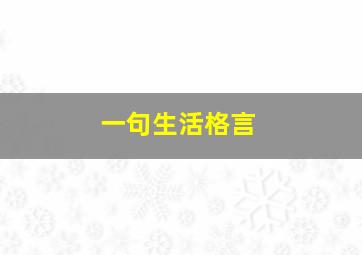 一句生活格言